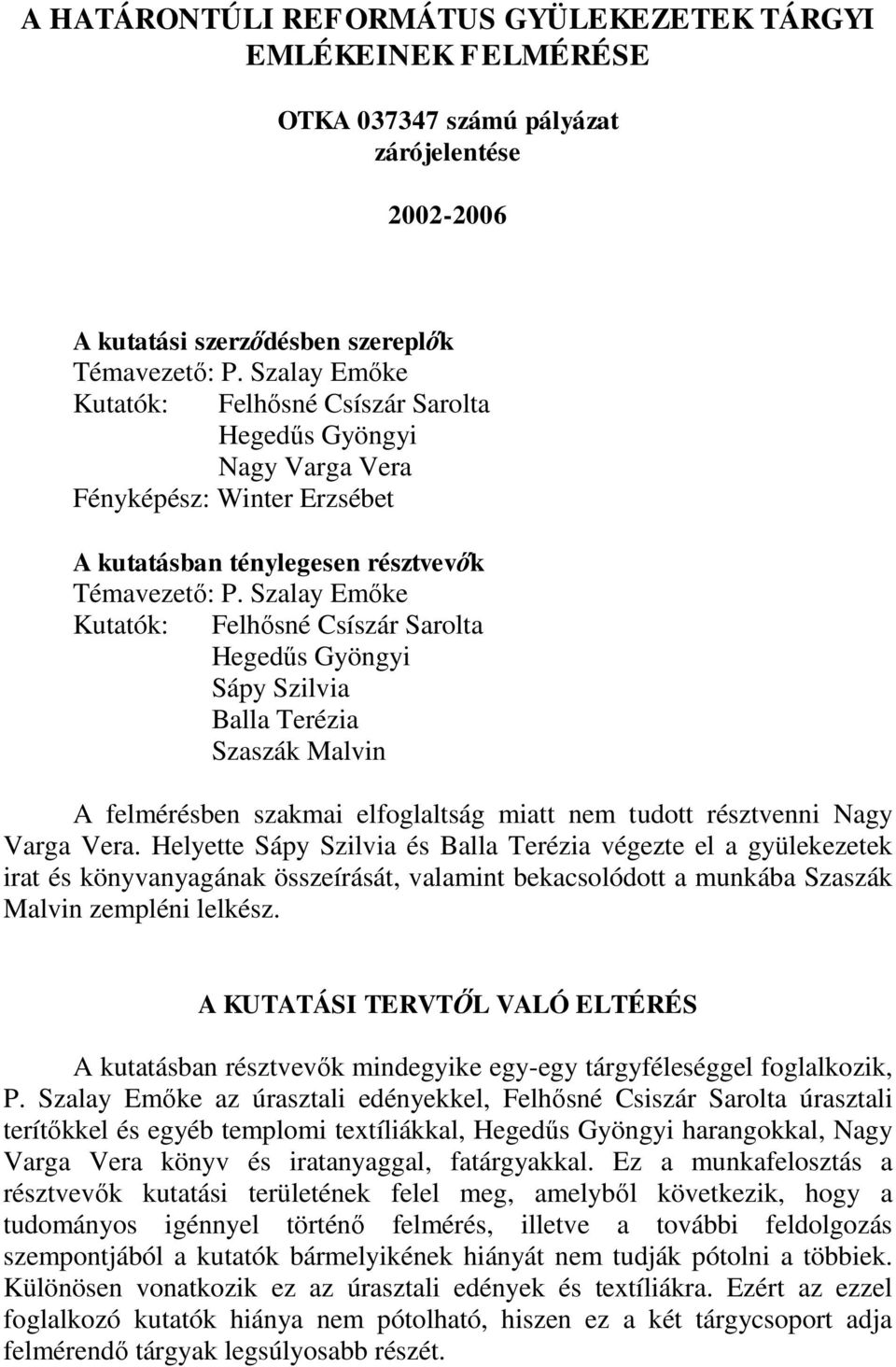 A HATÁRONTÚLI REFORMÁTUS GYÜLEKEZETEK TÁRGYI EMLÉKEINEK FELMÉRÉSE

OTKA 037347 számú pályázat zárójelentése

2002-2006

A kutatási szerződésben szereplők
Témavezető: P. Szalay Emőke
Kutatók: Felhősné Csíszár Sarolta
Hegedűs Gyöngyi
Nagy Varga Vera
Fényképész: Winter Erzsébet

A kutatásban ténylegesen résztvevők
Témavezető: P. Szalay Emőke
Kutatók: Felhősné Csíszár Sarolta
Hegedűs Gyöngyi
Sápy Szilvia
Balla Terézia
Szaszák Malvin

A felmérésben szakmai elfoglaltság miatt nem tudott résztvenni Nagy Varga Vera. Helyette Sápy Szilvia és Balla Terézia végezte el a gyülekezetek irat és könyvanyagának összeírását, valamint bekacsolódott a munkába Szaszák Malvin zempléni lelkész.

A KUTATÁSI TERVTŐL VALÓ ELTÉRÉS

A kutatásban résztvevők mindegyike egy-egy tárgyféleséggel foglalkozik, P. Szalay Emőke az úrasztali edényekkel, Felhősné Csiszár Sarolta úrasztali terítőkkel és egyéb templomi textíliákkal, Hegedűs Gyöngyi harangokkal, Nagy Varga Vera könyv és iratanyaggal, fatárgyakkal. Ez a munkafelosztás a résztvevők kutatási területének felel meg, amelyből következik, hogy a tudományos igénnyel történő felmérés, illetve a további feldolgozás szempontjából a kutatók bármelyikének hiányát nem tudják pótolni a többiek. Különösen vonatkozik ez az úrasztali edények és textíliákra. Ezért az ezzel foglalkozó kutatók hiánya nem pótolható, hiszen ez a két tárgycsoport adja felmérendő tárgyak legsúlyosabb részét.